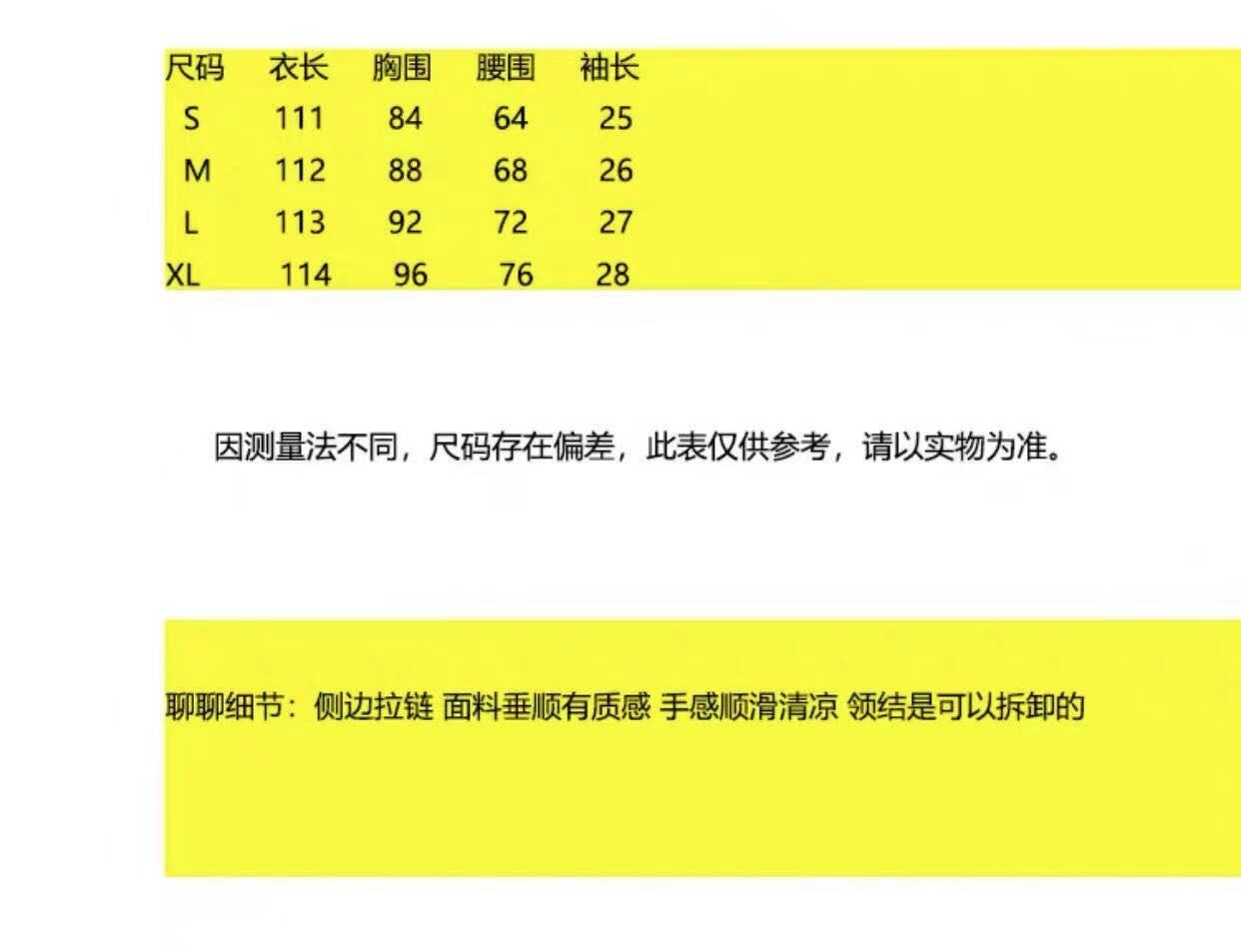 | 尺码 | 衣长 | 胸围 | 腰围 | 袖长 |
|---|---|---|---|---|
| S | 111 | 84 | 64 | 25 |
| M | 112 | 88 | 68 | 26 |
| L | 113 | 92 | 72 | 27 |
| XL | 114 | 96 | 76 | 28 |

因测量法不同，尺码存在偏差，此表仅供参考，请以实物为准。

聊聊细节：侧边拉链 面料垂顺有质感 手感顺滑清凉 领结是可以拆卸的